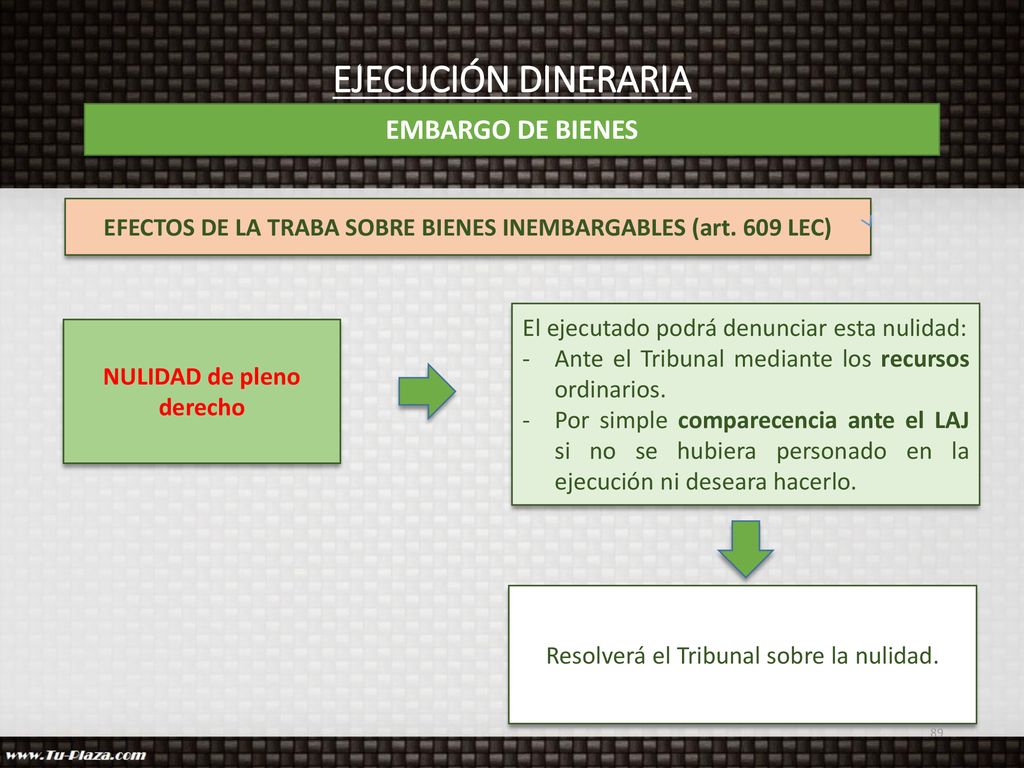 EJECUCIÓN DINERARIA

EMBARGO DE BIENES

EFECTOS DE LA TRABA SOBRE BIENES INEMBARGABLES (art. 609 LEC)

NULIDAD de pleno derecho

El ejecutado podrá denunciar esta nulidad:
- Ante el Tribunal mediante los recursos ordinarios.
- Por simple comparecencia ante el LAJ si no se hubiera personado en la ejecución ni deseara hacerlo.

Resolverá el Tribunal sobre la nulidad.

89

www.Tu-Plaza.com